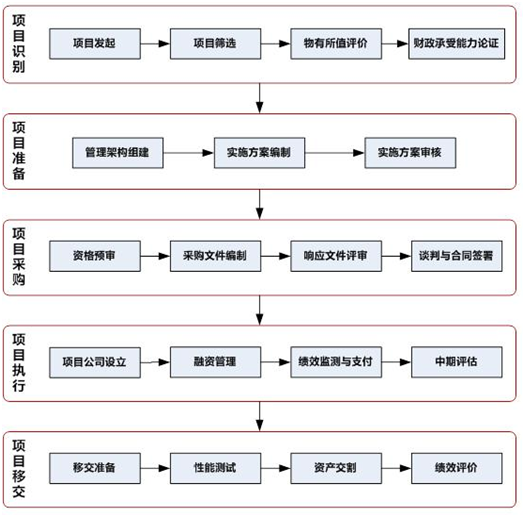 项目识别

项目发起

项目筛选

物有所值评价

财政承受能力论证

项目准备

管理架构组建

实施方案编制

实施方案审核

项目采购

资格预审

采购文件编制

响应文件评审

谈判与合同签署

项目执行

项目公司设立

融资管理

绩效监测与支付

中期评估

项目移交

移交准备

性能测试

资产交割

绩效评价